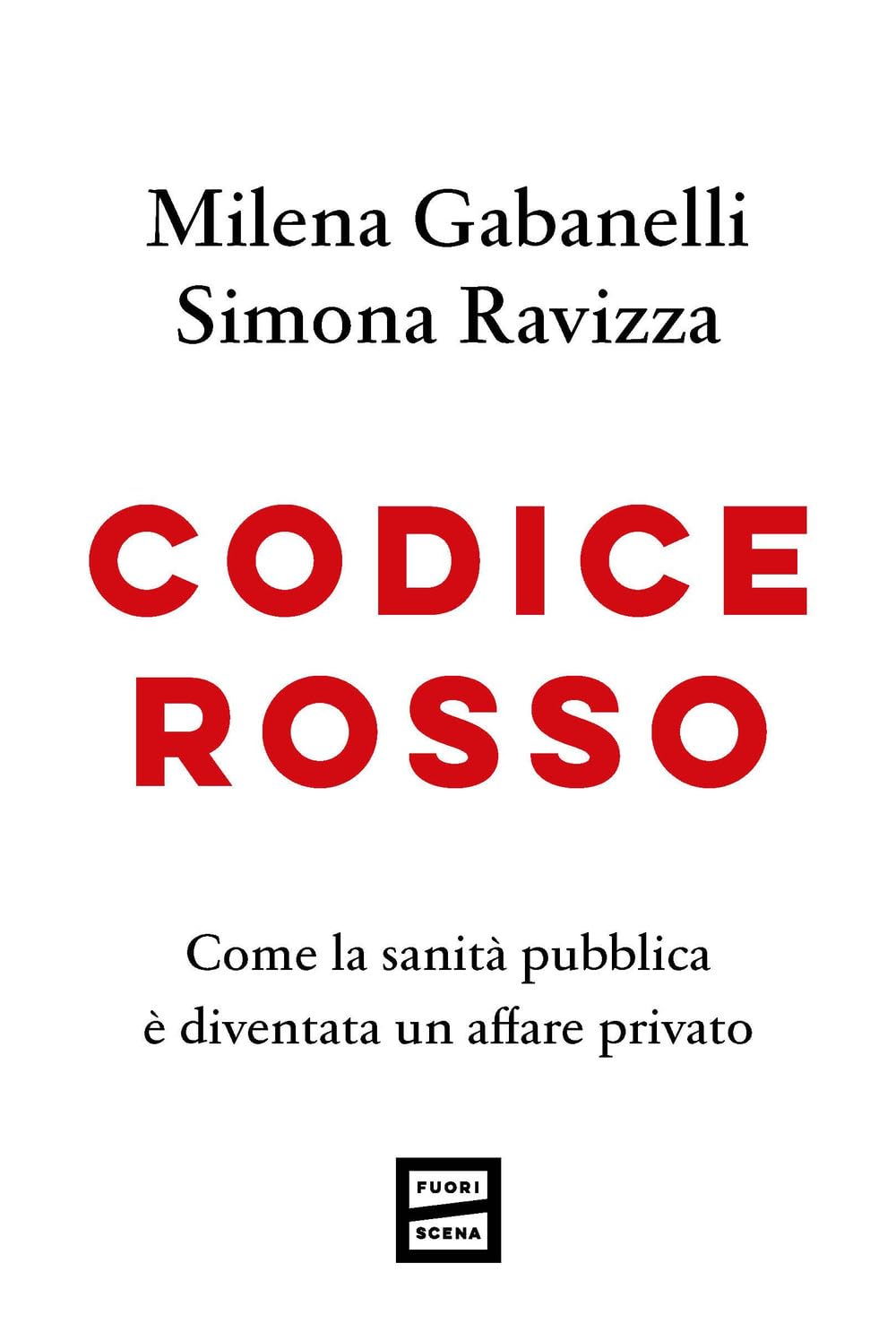 Milena Gabanelli
Simona Ravizza

CODICE
ROSSO

Come la sanità pubblica
è diventata un affare privato

FUORI
SCENA